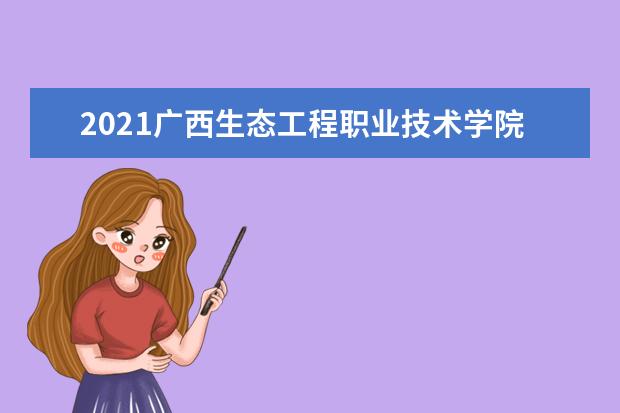 2021广西生态工程职业技术学院